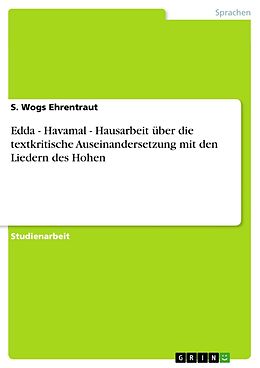 Sprachen

S. Wogs Ehrentraut

Edda - Havamal - Hausarbeit über die textkritische Auseinandersetzung mit den Liedern des Hohen

Studienarbeit

GRIN